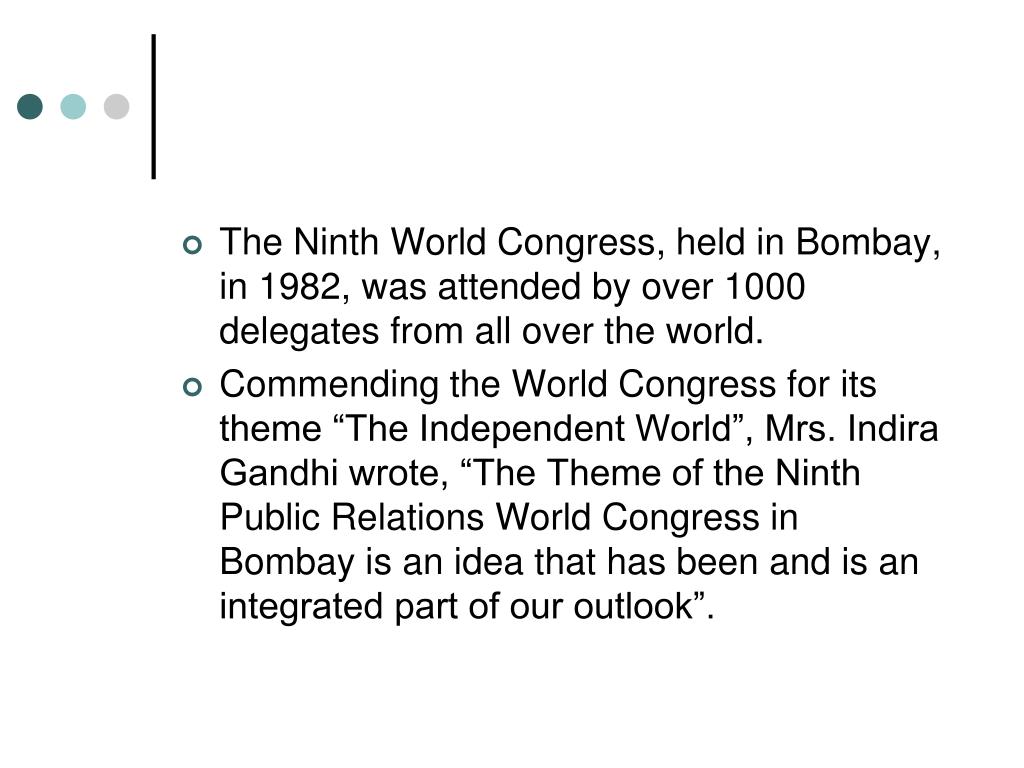 The Ninth World Congress, held in Bombay, in 1982, was attended by over 1000 delegates from all over the world.

Commending the World Congress for its theme “The Independent World”, Mrs. Indira Gandhi wrote, “The Theme of the Ninth Public Relations World Congress in Bombay is an idea that has been and is an integrated part of our outlook”.